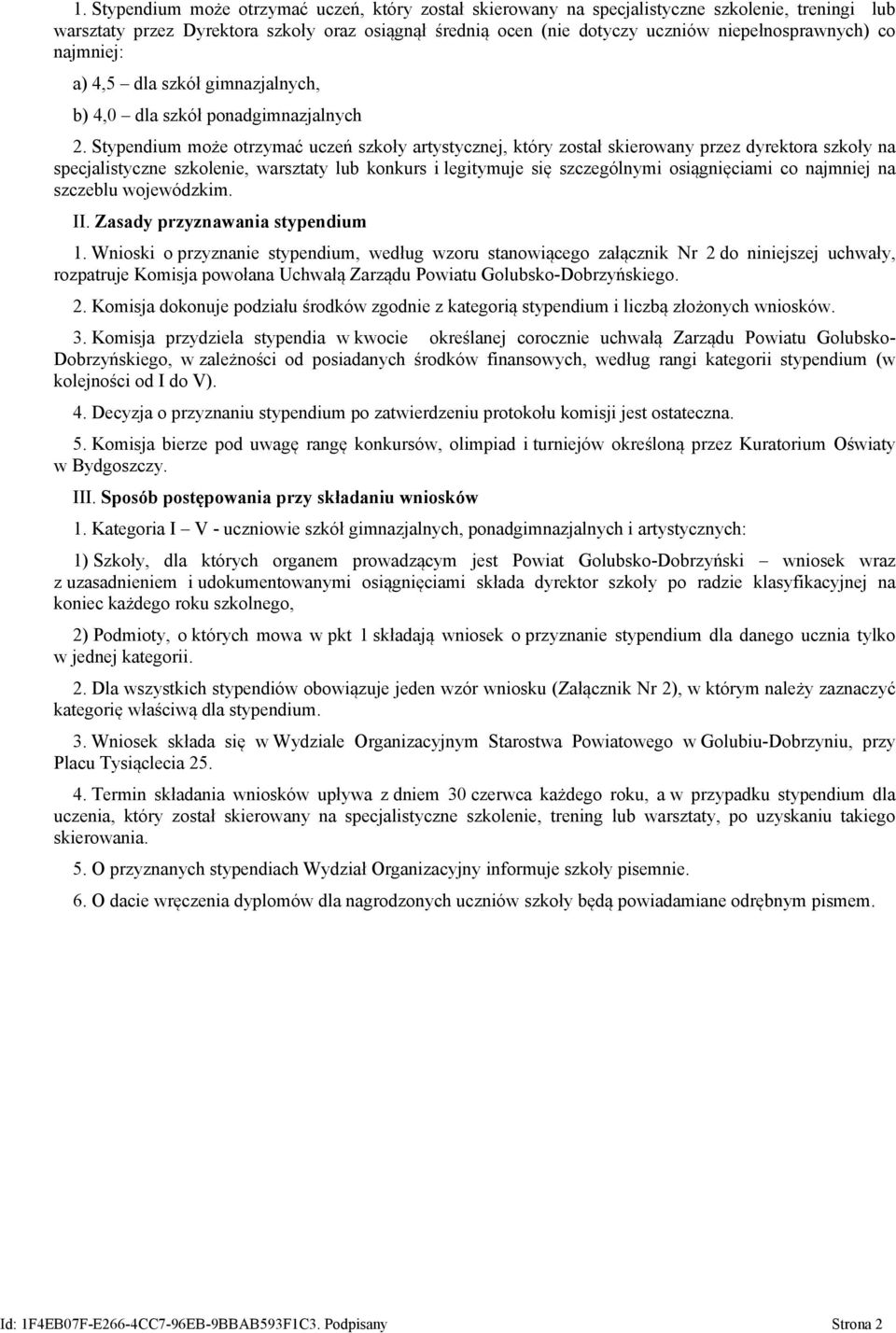 1. Stypendium może otrzymać uczeń, który został skierowany na specjalistyczne szkolenie, treningi lub warsztaty przez Dyrektora szkoły oraz osiągnął średnią ocen (nie dotyczy uczniów niepełnosprawnych) co najmniej:

a) 4,5 – dla szkół gimnazjalnych,

b) 4,0 – dla szkół ponadgimnazjalnych

2. Stypendium może otrzymać uczeń szkoły artystycznej, który został skierowany przez dyrektora szkoły na specjalistyczne szkolenie, warsztaty lub konkurs i legitymuje się szczególnymi osiągnięciami co najmniej na szczeblu wojewódzkim.

II. Zasady przyznawania stypendium

1. Wnioski o przyznanie stypendium, według wzoru stanowiącego załącznik Nr 2 do niniejszej uchwały, rozpatruje Komisja powołana Uchwałą Zarządu Powiatu Golubsko-Dobrzyńskiego.

2. Komisja dokonuje podziału środków zgodnie z kategorią stypendium i liczbą złożonych wniosków.

3. Komisja przydziela stypendia w kwocie określanej corocznie uchwałą Zarządu Powiatu Golubsko-Dobrzyńskiego, w zależności od posiadanych środków finansowych, według rangi kategorii stypendium (w kolejności od I do V).

4. Decyzja o przyznaniu stypendium po zatwierdzeniu protokołu komisji jest ostateczna.

5. Komisja bierze pod uwagę rangę konkursów, olimpiad i turniejów określoną przez Kuratorium Oświaty w Bydgoszczy.

III. Sposób postępowania przy składaniu wniosków

1. Kategoria I – V - uczniowie szkół gimnazjalnych, ponadgimnazjalnych i artystycznych:

1) Szkoły, dla których organem prowadzącym jest Powiat Golubsko-Dobrzyński – wniosek wraz z uzasadnieniem i udokumentowanymi osiągnięciami składa dyrektor szkoły po radzie klasyfikacyjnej na koniec każdego roku szkolnego,

2) Podmioty, o których mowa w pkt 1 składają wniosek o przyznanie stypendium dla danego ucznia tylko w jednej kategorii.

2. Dla wszystkich stypendiów obowiązuje jeden wzór wniosku (Załącznik Nr 2), w którym należy zaznaczyć kategorię właściwą dla stypendium.

3. Wniosek składa się w Wydziale Organizacyjnym Starostwa Powiatowego w Golubiu-Dobrzyniu, przy Placu Tysiąclecia 25.

4. Termin składania wniosków upływa z dniem 30 czerwca każdego roku, a w przypadku stypendium dla ucznia, który został skierowany na specjalistyczne szkolenie, trening lub warsztaty, po uzyskaniu takiego skierowania.

5. O przyznanych stypendiach Wydział Organizacyjny informuje szkoły pisemnie.

6. O dacie wręczenia dyplomów dla nagrodzonych uczniów szkoły będą powiadamiane odrębnym pismem.

Id: 1F4EB07F-E266-4CC7-96EB-9BBAB593F1C3. Podpisany Strona 2